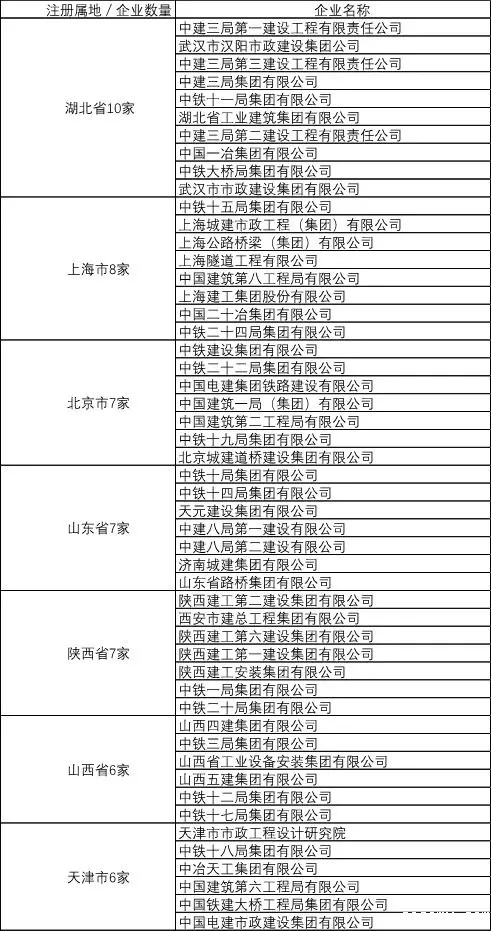 | 注册属地 / 企业数量 | 企业名称 |
|---|---|
| 湖北省10家 | 中建三局第一建设工程有限责任公司 |
| | 武汉市汉阳市政建设集团公司 |
| | 中建三局第三建设工程有限责任公司 |
| | 中建三局集团有限公司 |
| | 中铁十一局集团有限公司 |
| | 湖北省工业建筑集团有限公司 |
| | 中建三局第二建设工程有限责任公司 |
| | 中国一冶集团有限公司 |
| | 中铁大桥局集团有限公司 |
| | 武汉市市政建设集团有限公司 |
| 上海市8家 | 中铁十五局集团有限公司 |
| | 上海城建市政工程（集团）有限公司 |
| | 上海公路桥梁（集团）有限公司 |
| | 上海隧道工程有限公司 |
| | 中国建筑第八工程局有限公司 |
| | 上海建工集团股份有限公司 |
| | 中国二十冶集团有限公司 |
| | 中铁二十四局集团有限公司 |
| 北京市7家 | 中铁建设集团有限公司 |
| | 中铁二十二局集团有限公司 |
| | 中国电建集团铁路建设有限公司 |
| | 中国建筑一局（集团）有限公司 |
| | 中国建筑第二工程局有限公司 |
| | 中铁十九局集团有限公司 |
| | 北京城建道桥建设集团有限公司 |
| 山东省7家 | 中铁十局集团有限公司 |
| | 中铁十四局集团有限公司 |
| | 天元建设集团有限公司 |
| | 中建八局第一建设有限公司 |
| | 中建八局第二建设有限公司 |
| | 济南城建集团有限公司 |
| | 山东省路桥集团有限公司 |
| 陕西省7家 | 陕西建工第二建设集团有限公司 |
| | 西安市建总工程集团有限公司 |
| | 陕西建工第六建设集团有限公司 |
| | 陕西建工第一建设集团有限公司 |
| | 陕西建工安装集团有限公司 |
| | 中铁一局集团有限公司 |
| | 中铁二十局集团有限公司 |
| 山西省6家 | 山西四建集团有限公司 |
| | 中铁三局集团有限公司 |
| | 山西省工业设备安装集团有限公司 |
| | 山西五建集团有限公司 |
| | 中铁十二局集团有限公司 |
| | 中铁十七局集团有限公司 |
| 天津市6家 | 天津市市政工程设计研究院 |
| | 中铁十八局集团有限公司 |
| | 中冶天工集团有限公司 |
| | 中国建筑第六工程局有限公司 |
| | 中国铁建大桥工程局集团有限公司 |
| | 中国电建市政建设集团有限公司 |